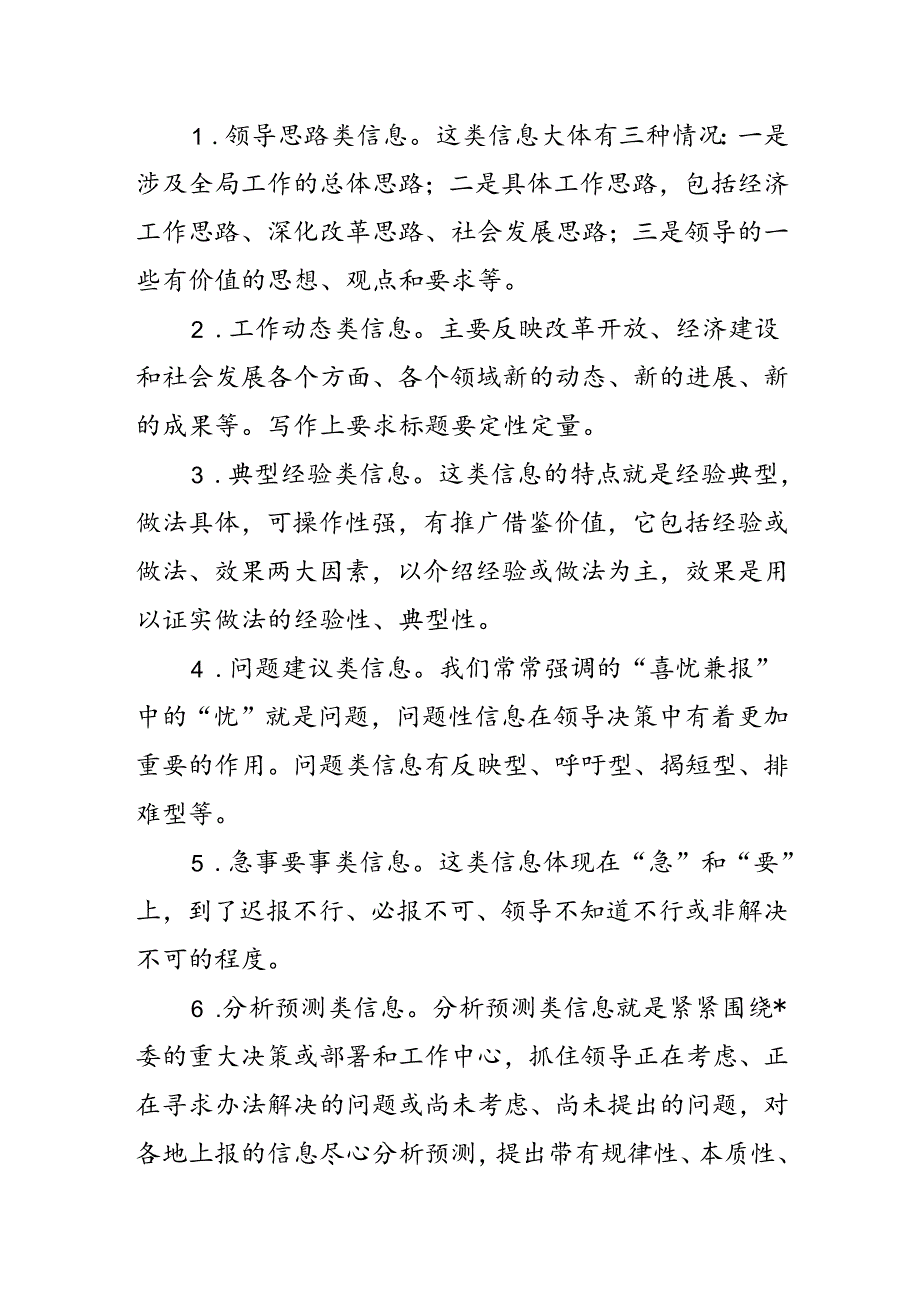 1．领导思路类信息。这类信息大体有三种情况：一是涉及全局工作的总体思路；二是具体工作思路，包括经济工作思路、深化改革思路、社会发展思路；三是领导的一些有价值的思想、观点和要求等。

2．工作动态类信息。主要反映改革开放、经济建设和社会发展各个方面、各个领域新的动态、新的进展、新的成果等。写作上要求标题要定性定量。

3．典型经验类信息。这类信息的特点就是经验典型，做法具体，可操作性强，有推广借鉴价值，它包括经验或做法、效果两大因素，以介绍经验或做法为主，效果是用以证实做法的经验性、典型性。

4．问题建议类信息。我们常常强调的“喜忧兼报”中的“忧”就是问题，问题性信息在领导决策中有着更加重要的作用。问题类信息有反映型、呼吁型、揭短型、排难型等。

5．急事要事类信息。这类信息体现在“急”和“要”上，到了迟报不行、必报不可、领导不知道不行或非解决不可的程度。

6.分析预测类信息。分析预测类信息就是紧紧围绕*委的重大决策或部署和工作中心，抓住领导正在考虑、正在寻求办法解决的问题或尚未考虑、尚未提出的问题，对各地上报的信息尽心分析预测，提出带有规律性、本质性、